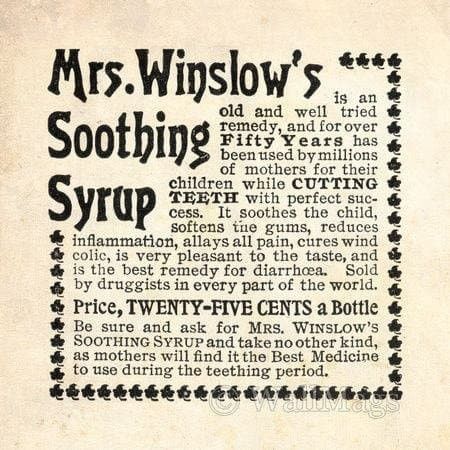 Mrs. Winslow's Soothing Syrup is an old and well tried remedy, and for over Fifty Years has been used by millions of mothers for their children while CUTTING TEETH with perfect success. It soothes the child, softens the gums, reduces inflammation, allays all pain, cures wind colic, is very pleasant to the taste, and is the best remedy for diarrhœa. Sold by druggists in every part of the world.

Price, TWENTY-FIVE CENTS a Bottle

Be sure and ask for MRS. WINSLOW'S SOOTHING SYRUP and take no other kind, as mothers will find it the Best Medicine to use during the teething period.

© WallMags